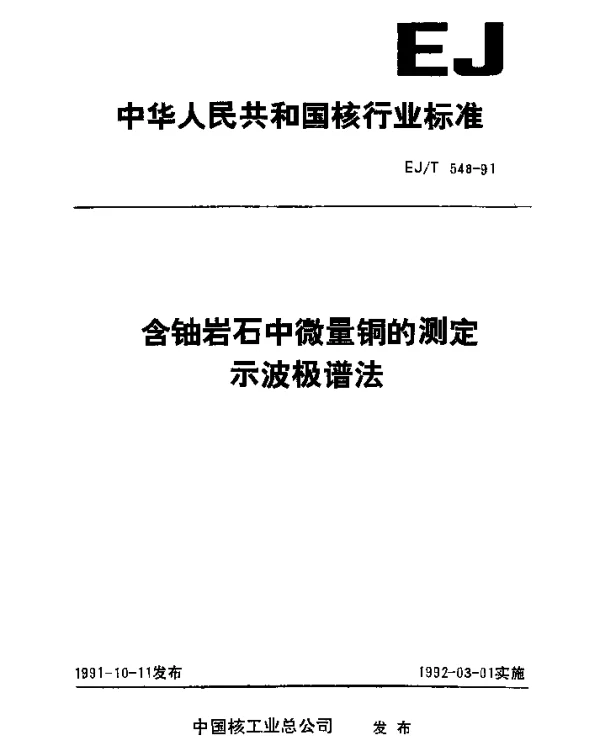 EJ

中华人民共和国核行业标准

EJ/T 548-91

含铀岩石中微量铜的测定
示波极谱法

1991-10-11发布　　1992-03-01实施

中国核工业总公司　发布